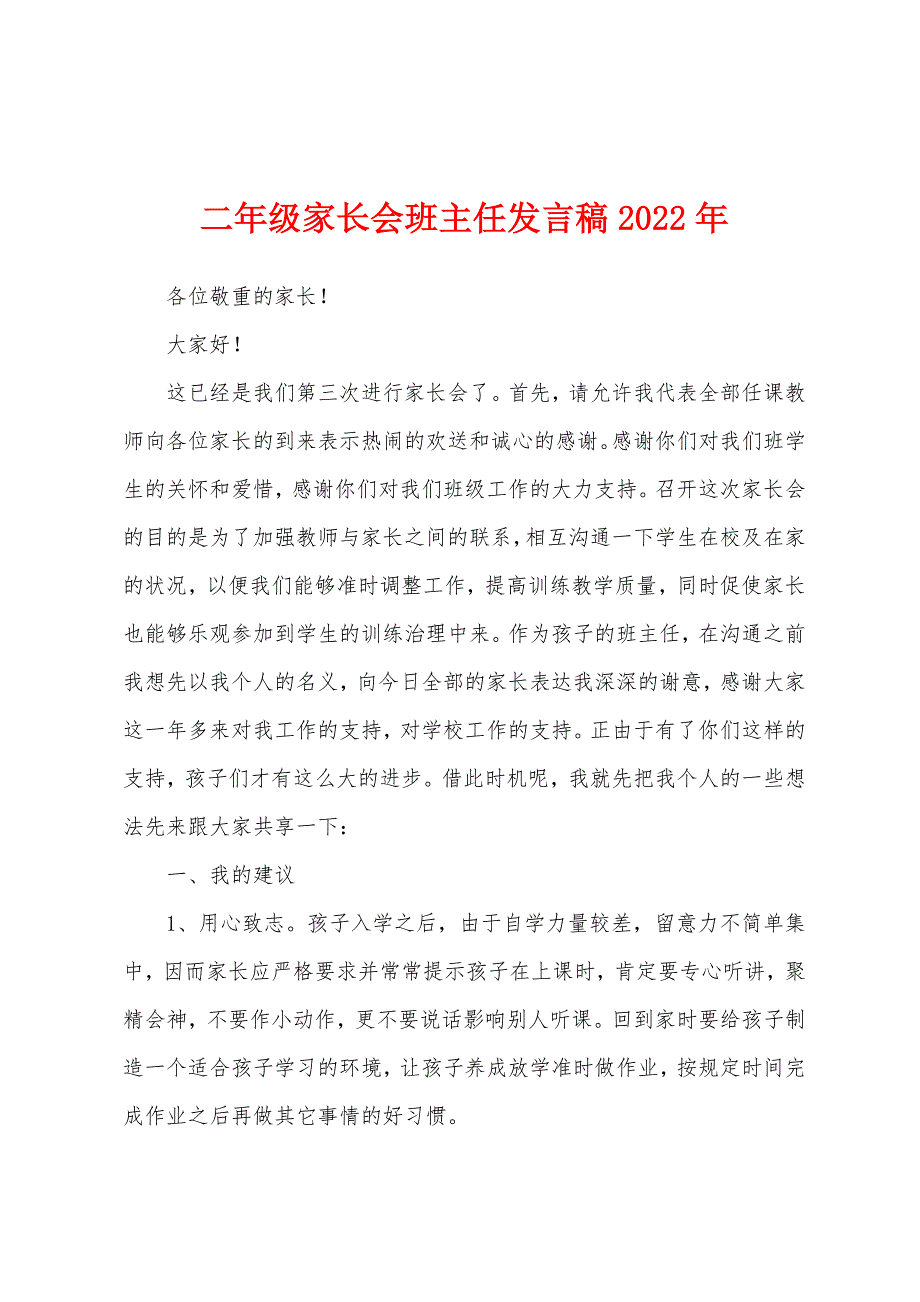 二年级家长会班主任发言稿2022年

各位敬重的家长！

大家好！

这已经是我们第三次进行家长会了。首先，请允许我代表全部任课教师向各位家长的到来表示热闹的欢送和诚心的感谢。感谢你们对我们班学生的关怀和爱惜，感谢你们对我们班级工作的大力支持。召开这次家长会的目的是为了加强教师与家长之间的联系，相互沟通一下学生在校及在家的状况，以便我们能够准时调整工作，提高训练教学质量，同时促使家长也能够乐观参加到学生的训练治理中来。作为孩子的班主任，在沟通之前我想先以我个人的名义，向今日全部的家长表达我深深的谢意，感谢大家这一年多来对我工作的支持，对学校工作的支持。正由于有了你们这样的支持，孩子们才有这么大的进步。借此时机呢，我就先把我个人的一些想法先来跟大家共享一下：

一、我的建议

1、用心致志。孩子入学之后，由于自学力量较差，留意力不简单集中，因而家长应严格要求并常常提示孩子在上课时，肯定要专心听讲，聚精会神，不要作小动作，更不要说话影响别人听课。回到家时要给孩子制造一个适合孩子学习的环境，让孩子养成放学准时做作业，按规定时间完成作业之后再做其它事情的好习惯。